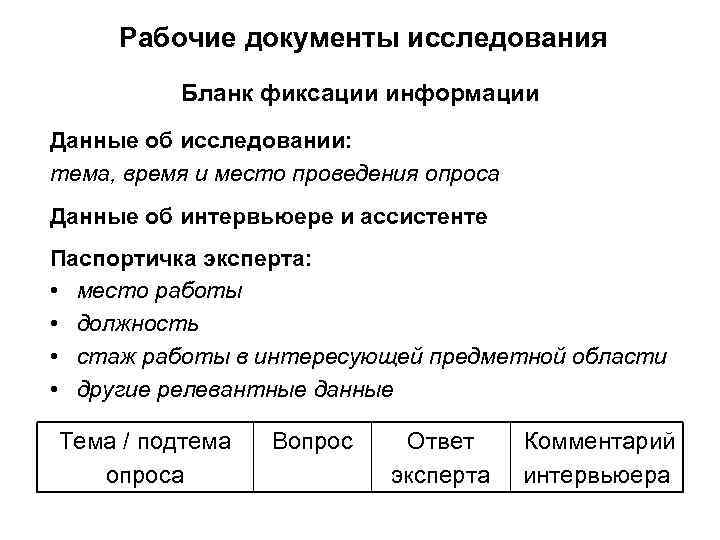 Рабочие документы исследования

Бланк фиксации информации

Данные об исследовании:
тема, время и место проведения опроса

Данные об интервьюере и ассистенте

Паспортичка эксперта:
• место работы
• должность
• стаж работы в интересующей предметной области
• другие релевантные данные

| Тема / подтема опроса | Вопрос | Ответ эксперта | Комментарий интервьюера |
|---|---|---|---|